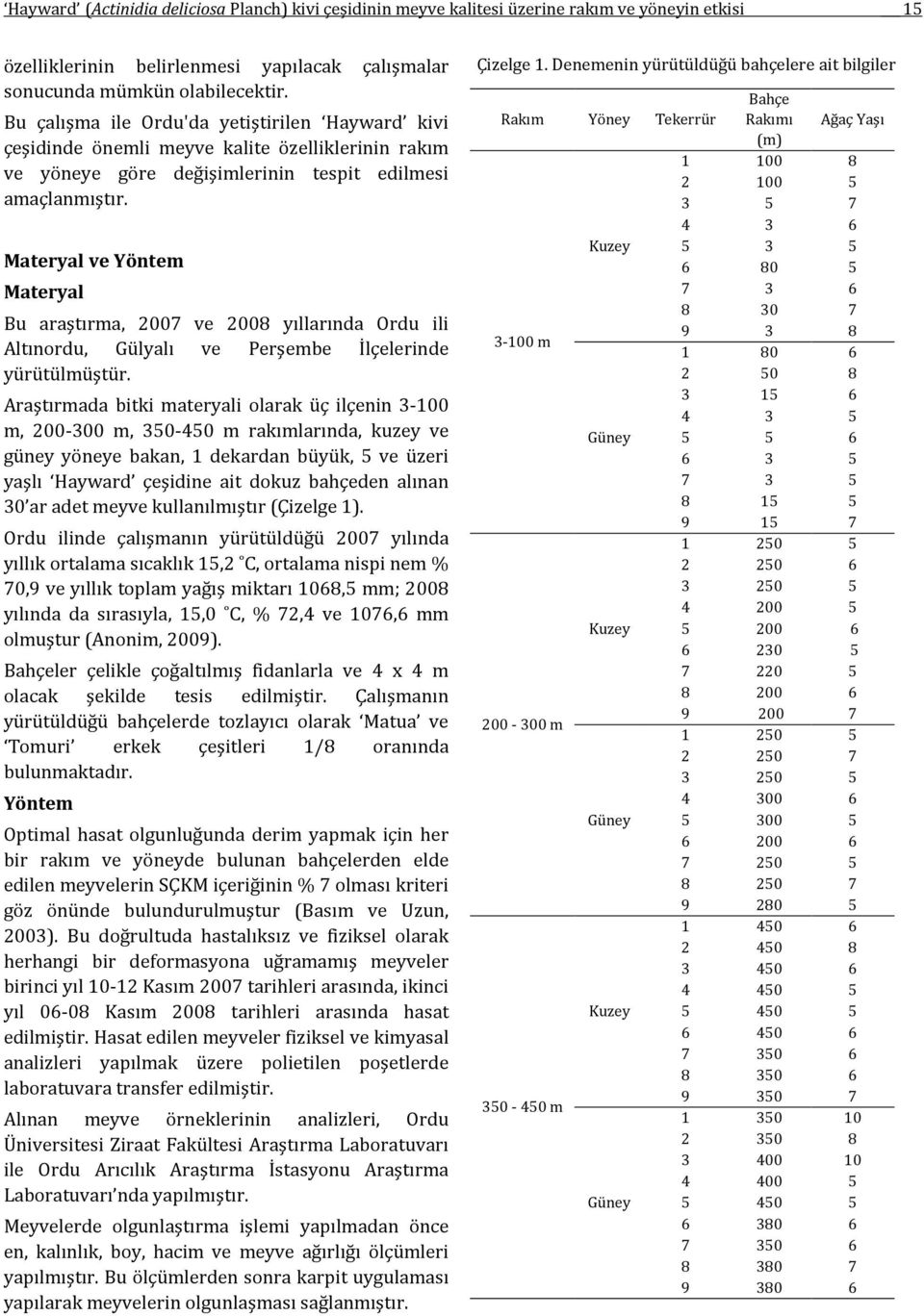 'Hayward' (Actinidia deliciosa Planch) kivi çeşidinin meyve kalitesi üzerine rakım ve yöneyin etkisi 15

özelliklerinin belirlenmesi yapılacak çalışmalar sonucunda mümkün olabilecektir.

Bu çalışma ile Ordu'da yetiştirilen 'Hayward' kivi çeşidinde önemli meyve kalite özelliklerinin rakım ve yöneye göre değişimlerinin tespit edilmesi amaçlanmıştır.

Materyal ve Yöntem

Materyal

Bu araştırma, 2007 ve 2008 yıllarında Ordu ili Altınordu, Gülyalı ve Perşembe İlçelerinde yürütülmüştür.

Araştırmada bitki materyali olarak üç ilçenin 3-100 m, 200-300 m, 350-450 m rakımlarında, kuzey ve güney yöneye bakan, 1 dekardan büyük, 5 ve üzeri yaşlı 'Hayward' çeşidine ait dokuz bahçeden alınan 30'ar adet meyve kullanılmıştır (Çizelge 1).

Ordu ilinde çalışmanın yürütüldüğü 2007 yılında yıllık ortalama sıcaklık 15,2 °C, ortalama nispi nem % 70,9 ve yıllık toplam yağış miktarı 1068,5 mm; 2008 yılında da sırasıyla, 15,0 °C, % 72,4 ve 1076,6 mm olmuştur (Anonim, 2009).

Bahçeler çelikle çoğaltılmış fidanlarla ve 4 x 4 m olacak şekilde tesis edilmiştir. Çalışmanın yürütüldüğü bahçelerde tozlayıcı olarak 'Matua' ve 'Tomuri' erkek çeşitleri 1/8 oranında bulunmaktadır.

Yöntem

Optimal hasat olgunluğunda derim yapmak için her bir rakım ve yöneyde bulunan bahçelerden elde edilen meyvelerin SÇKM içeriğinin % 7 olması kriteri göz önünde bulundurulmuştur (Basım ve Uzun, 2003). Bu doğrultuda hastalıksız ve fiziksel olarak herhangi bir deformasyona uğramamış meyveler birinci yıl 10-12 Kasım 2007 tarihleri arasında, ikinci yıl 06-08 Kasım 2008 tarihleri arasında hasat edilmiştir. Hasat edilen meyveler fiziksel ve kimyasal analizleri yapılmak üzere polietilen poşetlerde laboratuvara transfer edilmiştir.

Alınan meyve örneklerinin analizleri, Ordu Üniversitesi Ziraat Fakültesi Araştırma Laboratuvarı ile Ordu Arıcılık Araştırma İstasyonu Araştırma Laboratuvarı'nda yapılmıştır.

Meyvelerde olgunlaştırma işlemi yapılmadan önce en, kalınlık, boy, hacim ve meyve ağırlığı ölçümleri yapılmıştır. Bu ölçümlerden sonra karpit uygulaması yapılarak meyvelerin olgunlaşması sağlanmıştır.

Çizelge 1. Denemenin yürütüldüğü bahçelere ait bilgiler

| Rakım | Yöney | Tekerrür | Bahçe Rakımı (m) | Ağaç Yaşı |
|---|---|---|---|---|
| 3-100 m | Kuzey | 1 | 100 | 8 |
| | | 2 | 100 | 5 |
| | | 3 | 5 | 7 |
| | | 4 | 3 | 6 |
| | | 5 | 3 | 5 |
| | | 6 | 80 | 5 |
| | | 7 | 3 | 6 |
| | | 8 | 30 | 7 |
| | | 9 | 3 | 8 |
| | Güney | 1 | 80 | 6 |
| | | 2 | 50 | 8 |
| | | 3 | 15 | 6 |
| | | 4 | 3 | 5 |
| | | 5 | 5 | 6 |
| | | 6 | 3 | 5 |
| | | 7 | 3 | 5 |
| | | 8 | 15 | 5 |
| | | 9 | 15 | 7 |
| 200 - 300 m | Kuzey | 1 | 250 | 5 |
| | | 2 | 250 | 6 |
| | | 3 | 250 | 5 |
| | | 4 | 200 | 5 |
| | | 5 | 200 | 6 |
| | | 6 | 230 | 5 |
| | | 7 | 220 | 5 |
| | | 8 | 200 | 6 |
| | | 9 | 200 | 7 |
| | Güney | 1 | 250 | 5 |
| | | 2 | 250 | 7 |
| | | 3 | 250 | 5 |
| | | 4 | 300 | 6 |
| | | 5 | 300 | 5 |
| | | 6 | 200 | 6 |
| | | 7 | 250 | 5 |
| | | 8 | 250 | 7 |
| | | 9 | 280 | 5 |
| 350 - 450 m | Kuzey | 1 | 450 | 6 |
| | | 2 | 450 | 8 |
| | | 3 | 450 | 6 |
| | | 4 | 450 | 5 |
| | | 5 | 450 | 5 |
| | | 6 | 450 | 6 |
| | | 7 | 350 | 6 |
| | | 8 | 350 | 6 |
| | | 9 | 350 | 7 |
| | Güney | 1 | 350 | 10 |
| | | 2 | 350 | 8 |
| | | 3 | 400 | 10 |
| | | 4 | 400 | 5 |
| | | 5 | 450 | 5 |
| | | 6 | 380 | 6 |
| | | 7 | 350 | 6 |
| | | 8 | 380 | 7 |
| | | 9 | 380 | 6 |